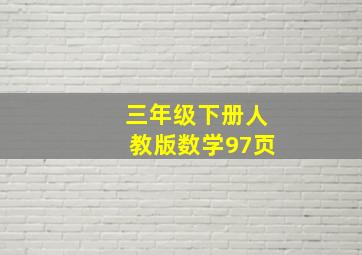 三年级下册人教版数学97页